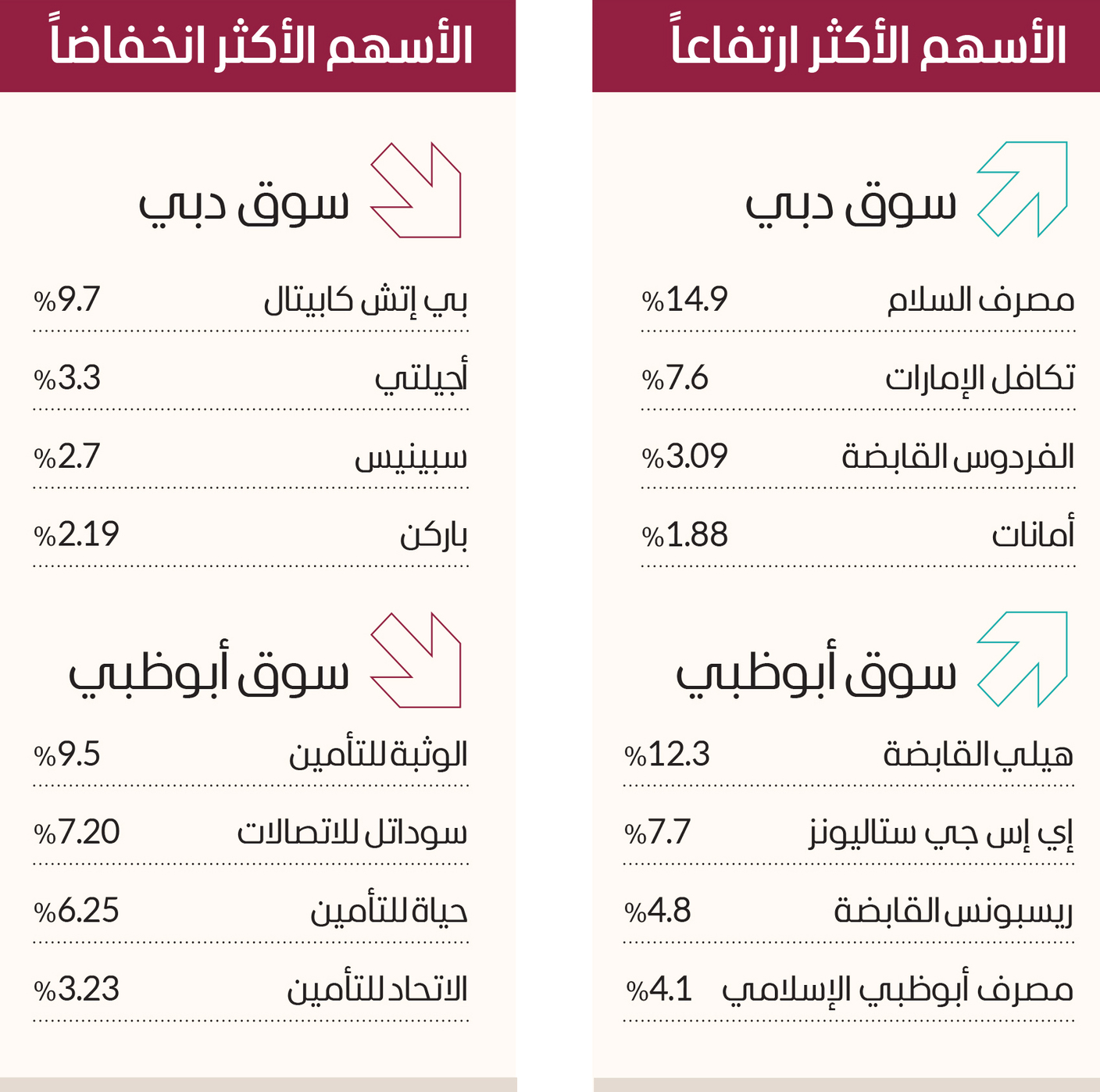 الأسهم الأكثر ارتفاعاً

سوق دبي

| مصرف السلام | %14.9 |
|---|---|
| تكافل الإمارات | %7.6 |
| الفردوس القابضة | %3.09 |
| أمانات | %1.88 |

سوق أبوظبي

| هيلي القابضة | %12.3 |
|---|---|
| إي إس جي ستاليونز | %7.7 |
| ريسبونس القابضة | %4.8 |
| مصرف أبوظبي الإسلامي | %4.1 |

الأسهم الأكثر انخفاضاً

سوق دبي

| بي إتش كابيتال | %9.7 |
|---|---|
| أجيلتي | %3.3 |
| سبينيس | %2.7 |
| باركن | %2.19 |

سوق أبوظبي

| الوثبة للتأمين | %9.5 |
|---|---|
| سوداتل للاتصالات | %7.20 |
| حياة للتأمين | %6.25 |
| الاتحاد للتأمين | %3.23 |